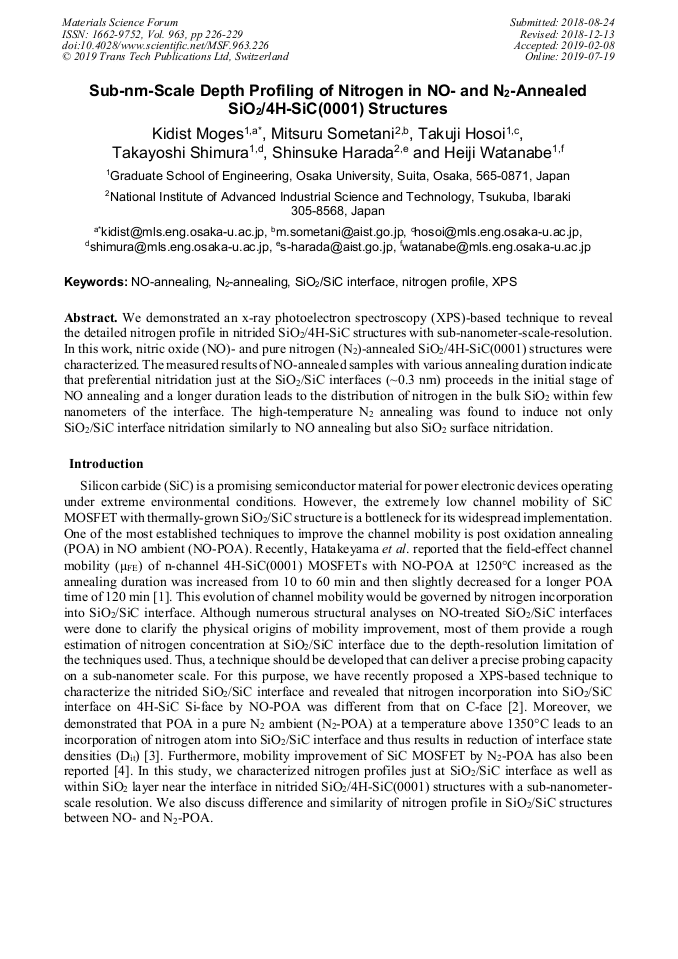 Materials Science Forum
ISSN: 1662-9752, Vol. 963, pp 226-229
doi:10.4028/www.scientific.net/MSF.963.226
© 2019 Trans Tech Publications Ltd, Switzerland

Submitted: 2018-08-24
Revised: 2018-12-13
Accepted: 2019-02-08
Online: 2019-07-19

Sub-nm-Scale Depth Profiling of Nitrogen in NO- and $N_2$-Annealed $SiO_2$/4H-SiC(0001) Structures

Kidist Moges$^{1,a*}$, Mitsuru Sometani$^{2,b}$, Takuji Hosoi$^{1,c}$, Takayoshi Shimura$^{1,d}$, Shinsuke Harada$^{2,e}$ and Heiji Watanabe$^{1,f}$

$^1$Graduate School of Engineering, Osaka University, Suita, Osaka, 565-0871, Japan

$^2$National Institute of Advanced Industrial Science and Technology, Tsukuba, Ibaraki 305-8568, Japan

$^{a*}$kidist@mls.eng.osaka-u.ac.jp, $^b$m.sometani@aist.go.jp, $^c$hosoi@mls.eng.osaka-u.ac.jp, $^d$shimura@mls.eng.osaka-u.ac.jp, $^e$s-harada@aist.go.jp, $^f$watanabe@mls.eng.osaka-u.ac.jp

Keywords: NO-annealing, $N_2$-annealing, $SiO_2$/SiC interface, nitrogen profile, XPS

Abstract. We demonstrated an x-ray photoelectron spectroscopy (XPS)-based technique to reveal the detailed nitrogen profile in nitrided $SiO_2$/4H-SiC structures with sub-nanometer-scale-resolution. In this work, nitric oxide (NO)- and pure nitrogen ($N_2$)-annealed $SiO_2$/4H-SiC(0001) structures were characterized. The measured results of NO-annealed samples with various annealing duration indicate that preferential nitridation just at the $SiO_2$/SiC interfaces (~0.3 nm) proceeds in the initial stage of NO annealing and a longer duration leads to the distribution of nitrogen in the bulk $SiO_2$ within few nanometers of the interface. The high-temperature $N_2$ annealing was found to induce not only $SiO_2$/SiC interface nitridation similarly to NO annealing but also $SiO_2$ surface nitridation.

Introduction

Silicon carbide (SiC) is a promising semiconductor material for power electronic devices operating under extreme environmental conditions. However, the extremely low channel mobility of SiC MOSFET with thermally-grown $SiO_2$/SiC structure is a bottleneck for its widespread implementation. One of the most established techniques to improve the channel mobility is post oxidation annealing (POA) in NO ambient (NO-POA). Recently, Hatakeyama et al. reported that the field-effect channel mobility ($\mu_{FE}$) of n-channel 4H-SiC(0001) MOSFETs with NO-POA at 1250°C increased as the annealing duration was increased from 10 to 60 min and then slightly decreased for a longer POA time of 120 min [1]. This evolution of channel mobility would be governed by nitrogen incorporation into $SiO_2$/SiC interface. Although numerous structural analyses on NO-treated $SiO_2$/SiC interfaces were done to clarify the physical origins of mobility improvement, most of them provide a rough estimation of nitrogen concentration at $SiO_2$/SiC interface due to the depth-resolution limitation of the techniques used. Thus, a technique should be developed that can deliver a precise probing capacity on a sub-nanometer scale. For this purpose, we have recently proposed a XPS-based technique to characterize the nitrided $SiO_2$/SiC interface and revealed that nitrogen incorporation into $SiO_2$/SiC interface on 4H-SiC Si-face by NO-POA was different from that on C-face [2]. Moreover, we demonstrated that POA in a pure $N_2$ ambient ($N_2$-POA) at a temperature above 1350°C leads to an incorporation of nitrogen atom into $SiO_2$/SiC interface and thus results in reduction of interface state densities ($D_{it}$) [3]. Furthermore, mobility improvement of SiC MOSFET by $N_2$-POA has also been reported [4]. In this study, we characterized nitrogen profiles just at $SiO_2$/SiC interface as well as within $SiO_2$ layer near the interface in nitrided $SiO_2$/4H-SiC(0001) structures with a sub-nanometer-scale resolution. We also discuss difference and similarity of nitrogen profile in $SiO_2$/SiC structures between NO- and $N_2$-POA.